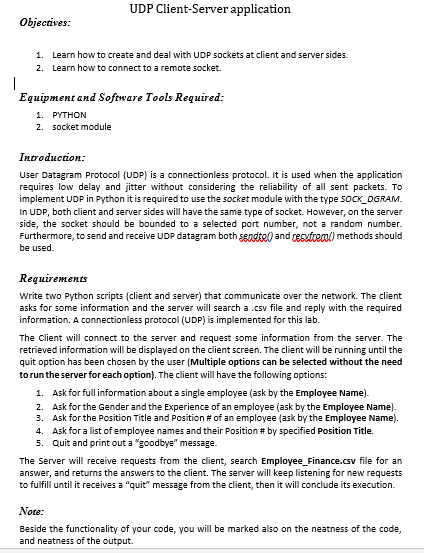 UDP Client-Server application

Objectives:

1. Learn how to create and deal with UDP sockets at client and server sides.
2. Learn how to connect to a remote socket.

Equipment and Software Tools Required:

1. PYTHON
2. socket module

Introduction:

User Datagram Protocol (UDP) is a connectionless protocol. It is used when the application requires low delay and jitter without considering the reliability of all sent packets. To implement UDP in Python it is required to use the socket module with the type SOCK_DGRAM. In UDP, both client and server sides will have the same type of socket. However, on the server side, the socket should be bounded to a selected port number, not a random number. Furthermore, to send and receive UDP datagram both sendto() and recvfrom() methods should be used.

Requirements

Write two Python scripts (client and server) that communicate over the network. The client asks for some information and the server will search a .csv file and reply with the required information. A connectionless protocol (UDP) is implemented for this lab.

The Client will connect to the server and request some information from the server. The retrieved information will be displayed on the client screen. The client will be running until the quit option has been chosen by the user (Multiple options can be selected without the need to run the server for each option). The client will have the following options:

1. Ask for full information about a single employee (ask by the Employee Name).
2. Ask for the Gender and the Experience of an employee (ask by the Employee Name).
3. Ask for the Position Title and Position # of an employee (ask by the Employee Name).
4. Ask for a list of employee names and their Position # by specified Position Title.
5. Quit and print out a "goodbye" message.

The Server will receive requests from the client, search Employee_Finance.csv file for an answer, and returns the answers to the client. The server will keep listening for new requests to fulfill until it receives a "quit" message from the client, then it will conclude its execution.

Note:

Beside the functionality of your code, you will be marked also on the neatness of the code, and neatness of the output.